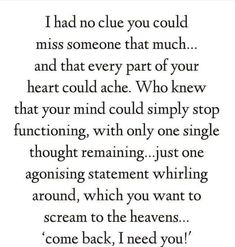 I had no clue you could miss someone that much... and that every part of your heart could ache. Who knew that your mind could simply stop functioning, with only one single thought remaining...just one agonising statement whirling around, which you want to scream to the heavens... 'come back, I need you!'